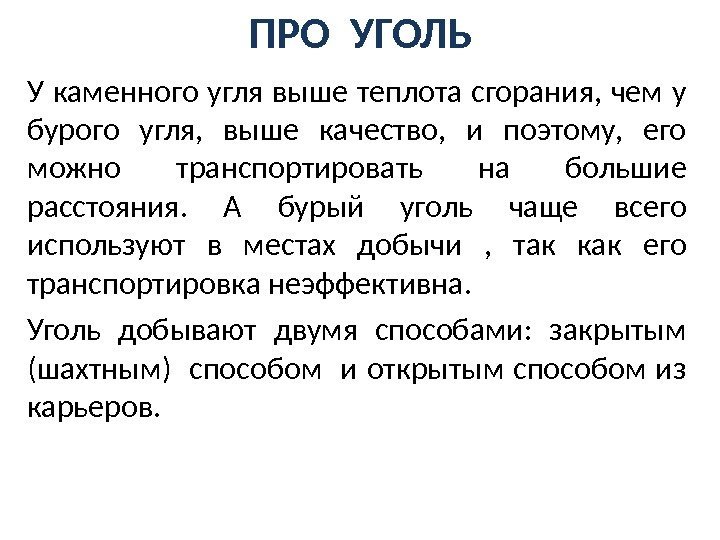 ПРО УГОЛЬ

У каменного угля выше теплота сгорания, чем у бурого угля, выше качество, и поэтому, его можно транспортировать на большие расстояния. А бурый уголь чаще всего используют в местах добычи , так как его транспортировка неэффективна.

Уголь добывают двумя способами: закрытым (шахтным) способом и открытым способом из карьеров.